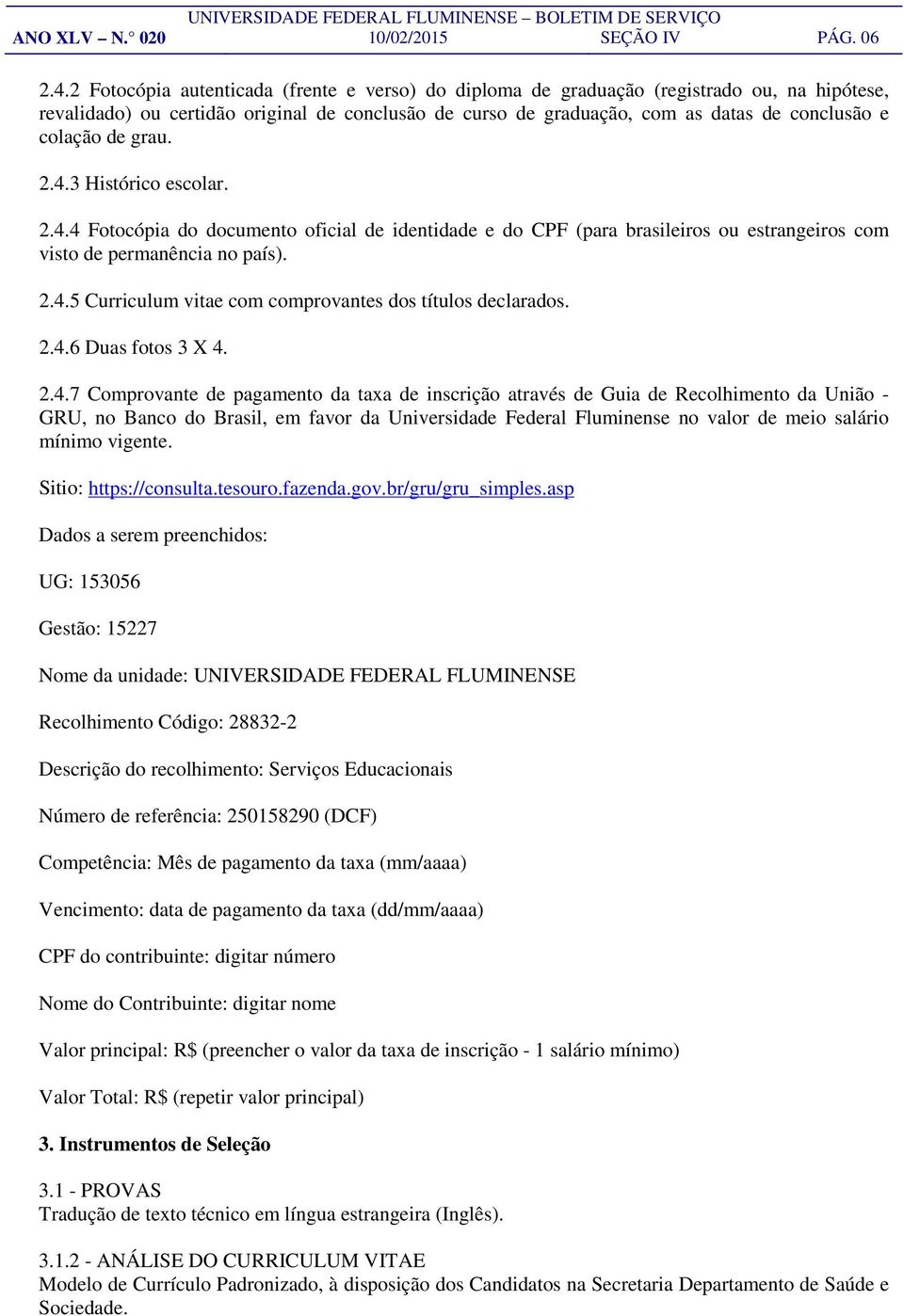 UNIVERSIDADE FEDERAL FLUMINENSE – BOLETIM DE SERVIÇO
ANO XLV – N.° 020 10/02/2015 SEÇÃO IV PÁG. 06

2.4.2 Fotocópia autenticada (frente e verso) do diploma de graduação (registrado ou, na hipótese, revalidado) ou certidão original de conclusão de curso de graduação, com as datas de conclusão e colação de grau.

2.4.3 Histórico escolar.

2.4.4 Fotocópia do documento oficial de identidade e do CPF (para brasileiros ou estrangeiros com visto de permanência no país).

2.4.5 Curriculum vitae com comprovantes dos títulos declarados.

2.4.6 Duas fotos 3 X 4.

2.4.7 Comprovante de pagamento da taxa de inscrição através de Guia de Recolhimento da União - GRU, no Banco do Brasil, em favor da Universidade Federal Fluminense no valor de meio salário mínimo vigente.

Sitio: https://consulta.tesouro.fazenda.gov.br/gru/gru_simples.asp

Dados a serem preenchidos:

UG: 153056

Gestão: 15227

Nome da unidade: UNIVERSIDADE FEDERAL FLUMINENSE

Recolhimento Código: 28832-2

Descrição do recolhimento: Serviços Educacionais

Número de referência: 250158290 (DCF)

Competência: Mês de pagamento da taxa (mm/aaaa)

Vencimento: data de pagamento da taxa (dd/mm/aaaa)

CPF do contribuinte: digitar número

Nome do Contribuinte: digitar nome

Valor principal: R$ (preencher o valor da taxa de inscrição - 1 salário mínimo)

Valor Total: R$ (repetir valor principal)

3. Instrumentos de Seleção

3.1 - PROVAS
Tradução de texto técnico em língua estrangeira (Inglês).

3.1.2 - ANÁLISE DO CURRICULUM VITAE
Modelo de Currículo Padronizado, à disposição dos Candidatos na Secretaria Departamento de Saúde e Sociedade.